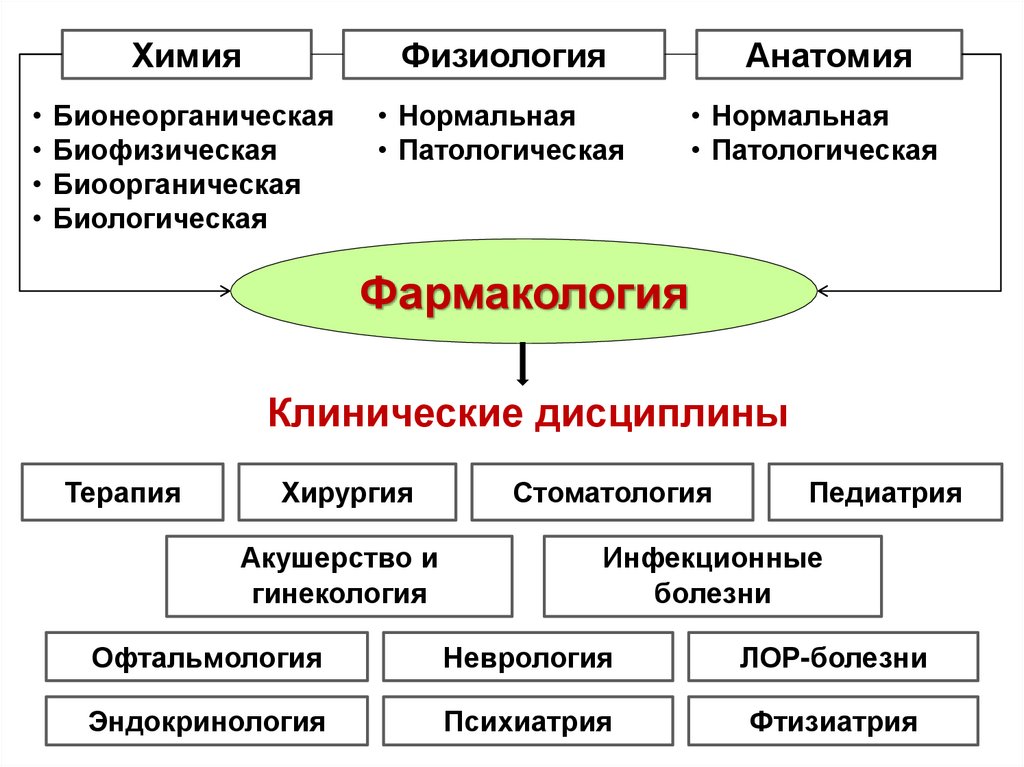 Химия

• Бионеорганическая
• Биофизическая
• Биоорганическая
• Биологическая

Физиология

• Нормальная
• Патологическая

Анатомия

• Нормальная
• Патологическая

Фармакология

Клинические дисциплины

Терапия

Хирургия

Стоматология

Педиатрия

Акушерство и гинекология

Инфекционные болезни

Офтальмология

Неврология

ЛОР-болезни

Эндокринология

Психиатрия

Фтизиатрия